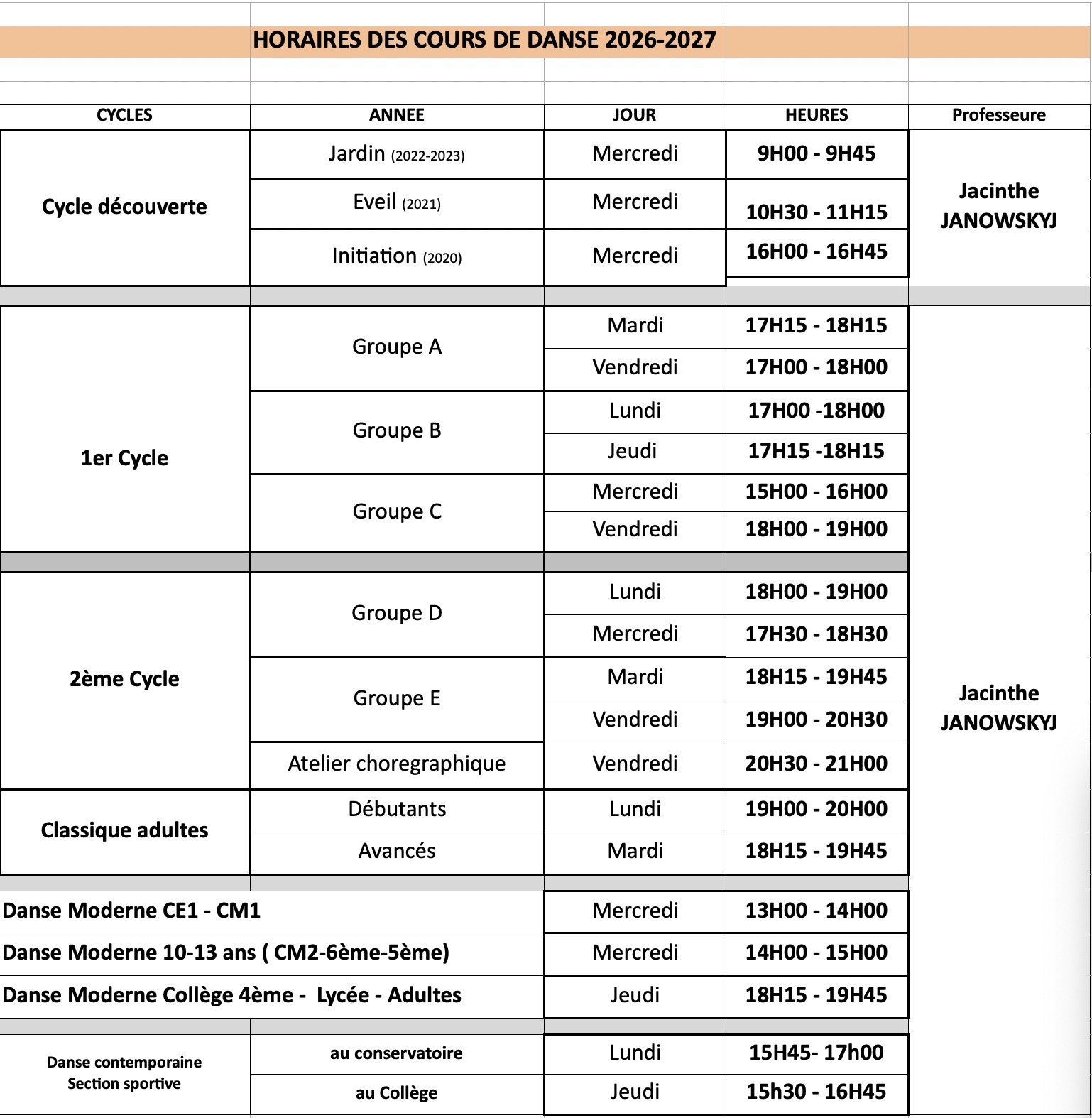 HORAIRES DES COURS DE DANSE 2026-2027

| CYCLES | ANNEE | JOUR | HEURES | Professeure |
|---|---|---|---|---|
| Cycle découverte | Jardin (2022-2023) | Mercredi | 9H00 - 9H45 | Jacinthe JANOWSKYJ |
| | Eveil (2021) | Mercredi | 10H30 - 11H15 | |
| | Initiation (2020) | Mercredi | 16H00 - 16H45 | |
| 1er Cycle | Groupe A | Mardi | 17H15 - 18H15 | Jacinthe JANOWSKYJ |
| | | Vendredi | 17H00 - 18H00 | |
| | Groupe B | Lundi | 17H00 -18H00 | |
| | | Jeudi | 17H15 -18H15 | |
| | Groupe C | Mercredi | 15H00 - 16H00 | |
| | | Vendredi | 18H00 - 19H00 | |
| 2ème Cycle | Groupe D | Lundi | 18H00 - 19H00 | |
| | | Mercredi | 17H30 - 18H30 | |
| | Groupe E | Mardi | 18H15 - 19H45 | |
| | | Vendredi | 19H00 - 20H30 | |
| | Atelier choregraphique | Vendredi | 20H30 - 21H00 | |
| Classique adultes | Débutants | Lundi | 19H00 - 20H00 | |
| | Avancés | Mardi | 18H15 - 19H45 | |
| Danse Moderne CE1 - CM1 | | Mercredi | 13H00 - 14H00 | |
| Danse Moderne 10-13 ans ( CM2-6ème-5ème) | | Mercredi | 14H00 - 15H00 | |
| Danse Moderne Collège 4ème - Lycée - Adultes | | Jeudi | 18H15 - 19H45 | |
| Danse contemporaine Section sportive | au conservatoire | Lundi | 15H45- 17h00 | |
| | au Collège | Jeudi | 15h30 - 16H45 | |